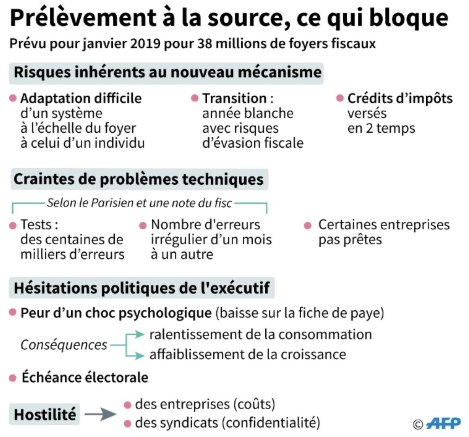 Prélèvement à la source, ce qui bloque

Prévu pour janvier 2019 pour 38 millions de foyers fiscaux

Risques inhérents au nouveau mécanisme

Adaptation difficile d'un système à l'échelle du foyer à celui d'un individu

Transition : année blanche avec risques d'évasion fiscale

Crédits d'impôts versés en 2 temps

Craintes de problèmes techniques

Selon le Parisien et une note du fisc

Tests : des centaines de milliers d'erreurs

Nombre d'erreurs irrégulier d'un mois à un autre

Certaines entreprises pas prêtes

Hésitations politiques de l'exécutif

Peur d'un choc psychologique (baisse sur la fiche de paye)

Conséquences

ralentissement de la consommation

affaiblissement de la croissance

Échéance électorale

Hostilité

des entreprises (coûts)

des syndicats (confidentialité)

© AFP